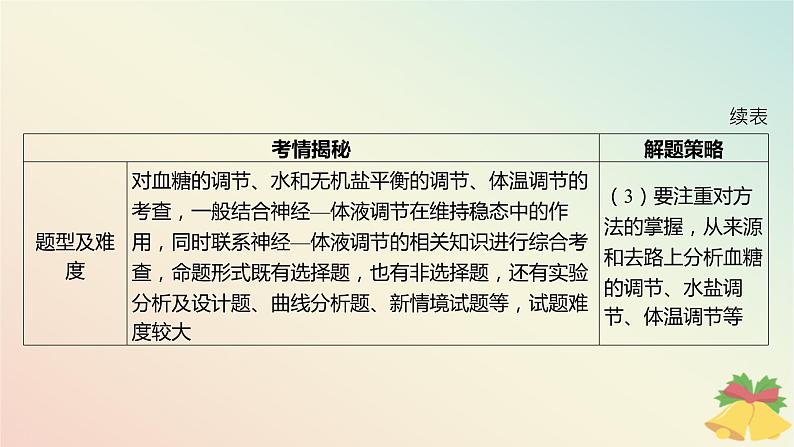 续表

| 考情揭秘 | | 解题策略 |
|---|---|---|
| 题型及难度 | 对血糖的调节、水和无机盐平衡的调节、体温调节的考查，一般结合神经—体液调节在维持稳态中的作用，同时联系神经—体液调节的相关知识进行综合考查，命题形式既有选择题，也有非选择题，还有实验分析及设计题、曲线分析题、新情境试题等，试题难度较大 | （3）要注重对方法的掌握，从来源和去路上分析血糖的调节、水盐调节、体温调节等 |